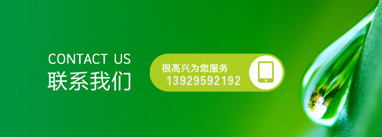 CONTACT US
联系我们

很高兴为您服务
13929592192